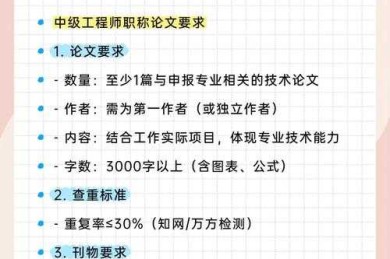 中级工程师职称论文要求

1. 论文要求

- 数量：至少1篇与申报专业相关的技术论文

- 作者：需为第一作者（或独立作者）

- 内容：结合工作实际项目，体现专业技术能力

- 字数：3000字以上（含图表、公式）

2. 查重标准

- 重复率≤30%（知网/万方检测）

3. 刊物要求